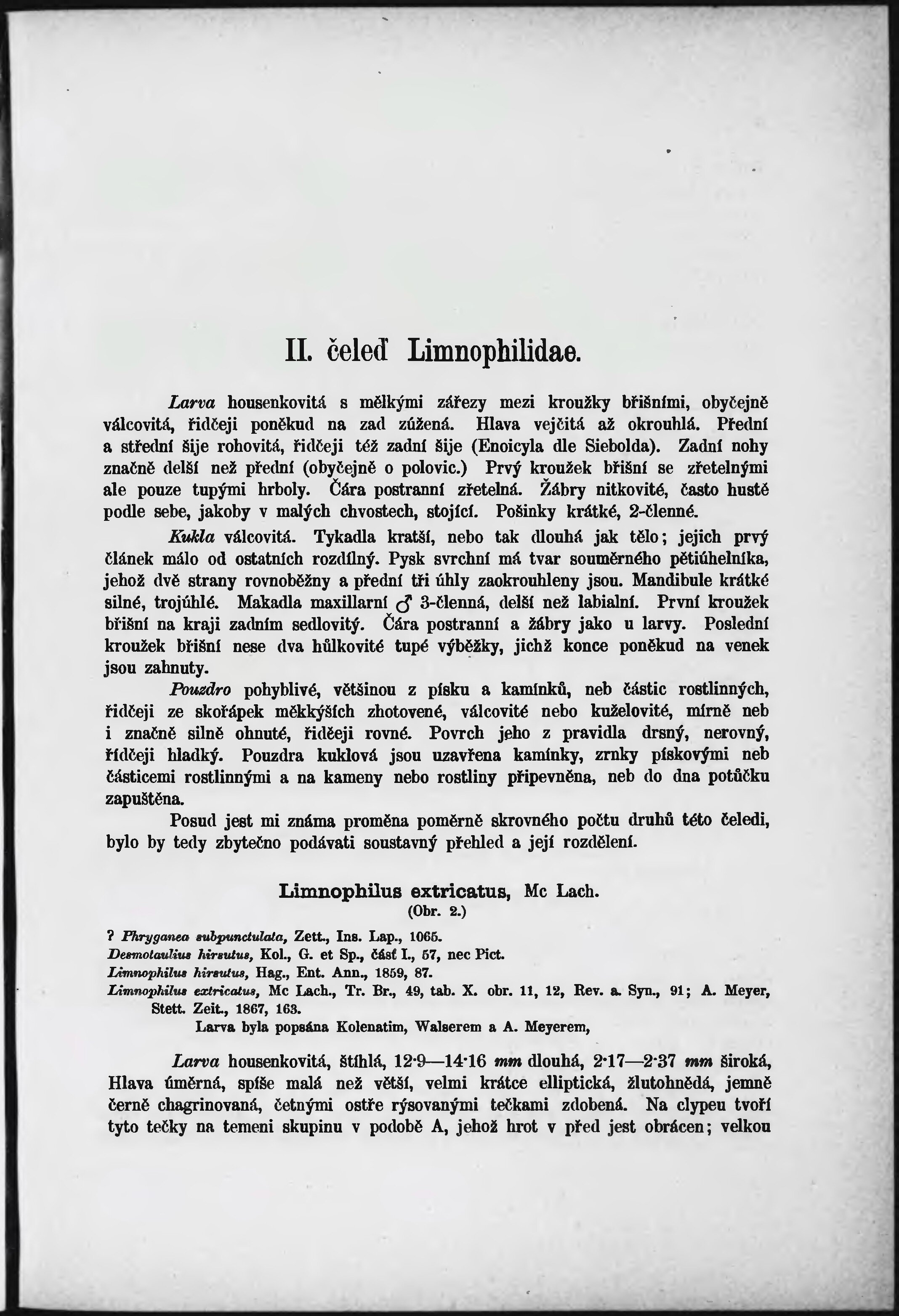 II. čeleď Limnophilidae.

Larva housenkovitá s mělkými zářezy mezi kroužky břišními, obyčejně válcovitá, řidčeji poněkud na zad zúžená. Hlava vejčitá až okrouhlá. Přední a střední šije rohovitá, řidčeji též zadní šije (Enoicyla dle Siebolda). Zadní nohy značně delší než přední (obyčejně o polovic.) Prvý kroužek břišní se zřetelnými ale pouze tupými hrboly. Čára postranní zřetelná. Žábry nitkovité, často hustě podle sebe, jakoby v malých chvostech, stojící. Pošinky krátké, 2-členné.

Kukla válcovitá. Tykadla kratší, nebo tak dlouhá jak tělo; jejich prvý článek málo od ostatních rozdílný. Pysk svrchní má tvar souměrného pětiúhelníka, jehož dvě strany rovnoběžny a přední tři úhly zaokrouhleny jsou. Mandibule krátké silné, trojúhlé. Makadla maxillarní ♂ 3-členná, delší než labialní. První kroužek břišní na kraji zadním sedlovitý. Čára postranní a žábry jako u larvy. Poslední kroužek břišní nese dva hůlkovité tupé výběžky, jichž konce poněkud na venek jsou zahnuty.

Pouzdro pohyblivé, většinou z písku a kamínků, neb částic rostlinných, řidčeji ze skořápek měkkýších zhotovené, válcovité nebo kuželovité, mírně neb i značně silně ohnuté, řidčeji rovné. Povrch jeho z pravidla drsný, nerovný, řídčeji hladký. Pouzdra kuklová jsou uzavřena kamínky, zrnky pískovými neb částicemi rostlinnými a na kameny nebo rostliny připevněna, neb do dna potůčku zapuštěna.

Posud jest mi známa proměna poměrně skrovného počtu druhů této čeledi, bylo by tedy zbytečno podávati soustavný přehled a její rozdělení.

Limnophilus extricatus, Mc Lach.
(Obr. 2.)

? Phryganea subpunctulata, Zett., Ins. Lap., 1065.
Desmotaulius hirsutus, Kol., G. et Sp., část I., 57, nec Pict.
Limnophilus hirsutus, Hag., Ent. Ann., 1859, 87.
Limnophilus extricatus, Mc Lach., Tr. Br., 49, tab. X. obr. 11, 12, Rev. a. Syn., 91; A. Meyer, Stett. Zeit., 1867, 163.
Larva byla popsána Kolenatim, Walserem a A. Meyerem,

Larva housenkovitá, štíhlá, 12·9—14·16 mm dlouhá, 2·17—2·37 mm široká, Hlava úměrná, spíše malá než větší, velmi krátce elliptická, žlutohnědá, jemně černě chagrinovaná, četnými ostře rýsovanými tečkami zdobená. Na clypeu tvoří tyto tečky na temeni skupinu v podobě A, jehož hrot v před jest obrácen; velkou